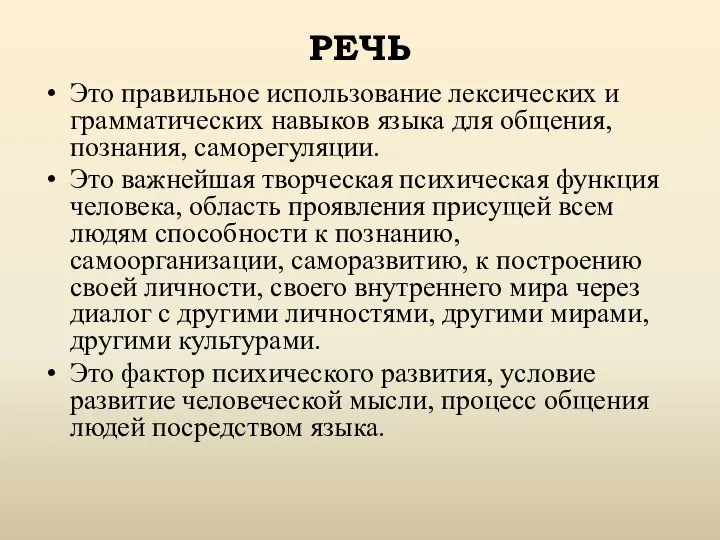 РЕЧЬ

• Это правильное использование лексических и грамматических навыков языка для общения, познания, саморегуляции.

• Это важнейшая творческая психическая функция человека, область проявления присущей всем людям способности к познанию, самоорганизации, саморазвитию, к построению своей личности, своего внутреннего мира через диалог с другими личностями, другими мирами, другими культурами.

• Это фактор психического развития, условие развитие человеческой мысли, процесс общения людей посредством языка.